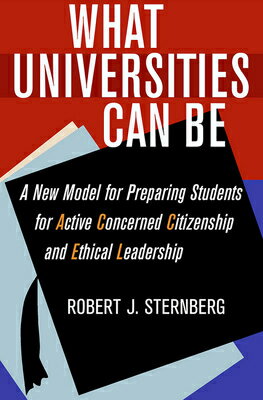 WHAT UNIVERSITIES CAN BE

A New Model for Preparing Students for Active Concerned Citizenship and Ethical Leadership

ROBERT J. STERNBERG